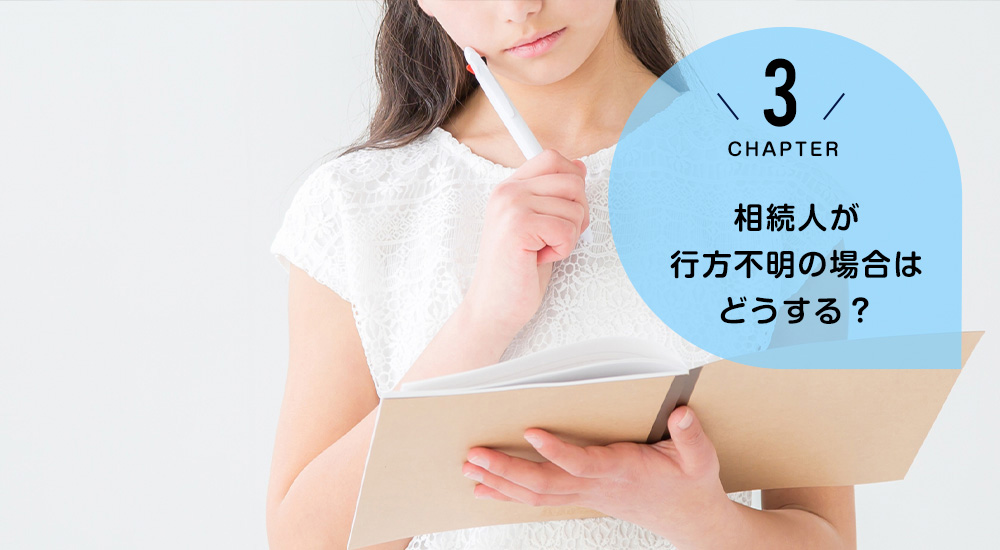 3
CHAPTER

相続人が
行方不明の場合は
どうする？